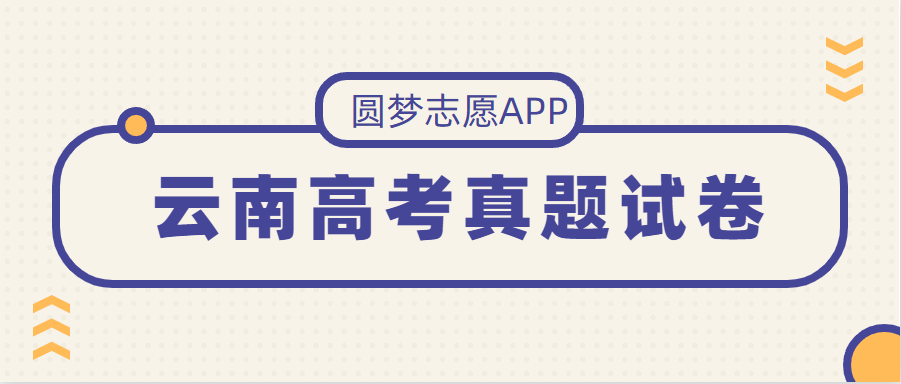 圆梦志愿APP

云南高考真题试卷